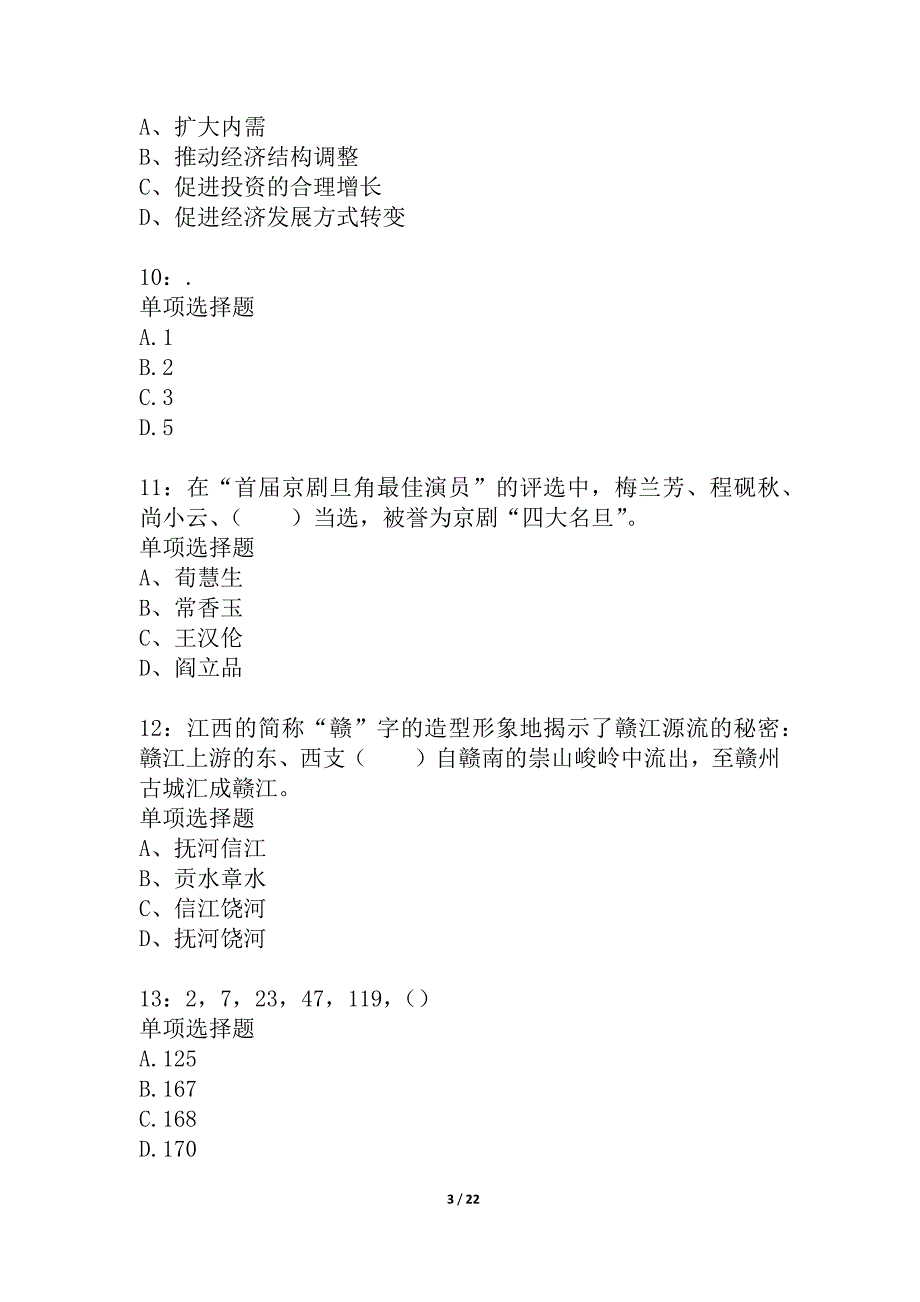 A、扩大内需
B、推动经济结构调整
C、促进投资的合理增长
D、促进经济发展方式转变

10：.
单项选择题
A.1
B.2
C.3
D.5

11：在“首届京剧旦角最佳演员”的评选中，梅兰芳、程砚秋、尚小云、（　　）当选，被誉为京剧“四大名旦”。
单项选择题
A、荀慧生
B、常香玉
C、王汉伦
D、阎立品

12：江西的简称“赣”字的造型形象地揭示了赣江源流的秘密：赣江上游的东、西支（　　）自赣南的崇山峻岭中流出，至赣州古城汇成赣江。
单项选择题
A、抚河信江
B、贡水章水
C、信江饶河
D、抚河饶河

13：2，7，23，47，119，（）
单项选择题
A.125
B.167
C.168
D.170

3 / 22